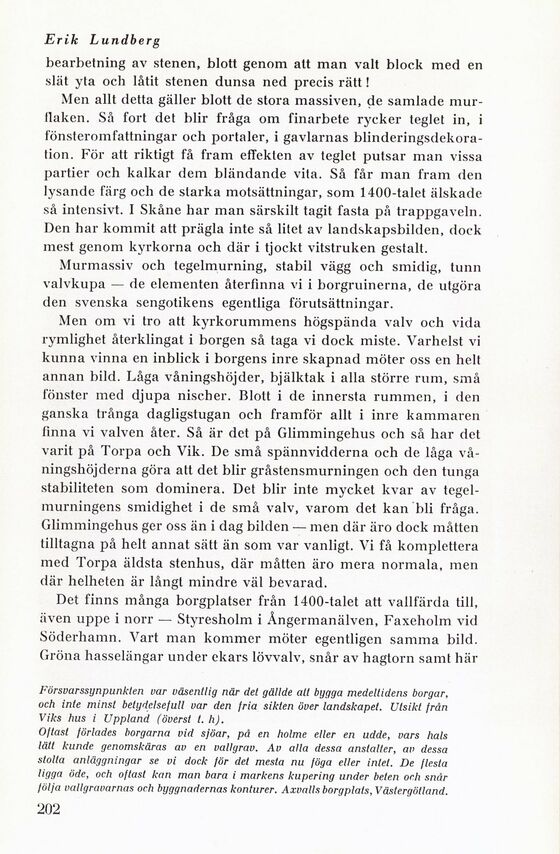 Erik Lundberg

bearbetning av stenen, blott genom att man valt block med en slät yta och låtit stenen dunsa ned precis rätt!

Men allt detta gäller blott de stora massiven, de samlade murflaken. Så fort det blir fråga om finarbete rycker teglet in, i fönsteromfattningar och portaler, i gavlarnas blinderingsdekoration. För att riktigt få fram effekten av teglet putsar man vissa partier och kalkar dem bländande vita. Så får man fram den lysande färg och de starka motsättningar, som 1400-talet älskade så intensivt. I Skåne har man särskilt tagit fasta på trappgaveln. Den har kommit att prägla inte så litet av landskapsbilden, dock mest genom kyrkorna och där i tjockt vitstruken gestalt.

Murmassiv och tegelmurning, stabil vägg och smidig, tunn valvkupa — de elementen återfinna vi i borgruinerna, de utgöra den svenska sengotikens egentliga förutsättningar.

Men om vi tro att kyrkorummens högspända valv och vida rymlighet återklingat i borgen så taga vi dock miste. Varhelst vi kunna vinna en inblick i borgens inre skapnad möter oss en helt annan bild. Låga våningshöjder, bjälktak i alla större rum, små fönster med djupa nischer. Blott i de innersta rummen, i den ganska trånga dagligstugan och framför allt i inre kammaren finna vi valven åter. Så är det på Glimmingehus och så har det varit på Torpa och Vik. De små spännvidderna och de låga våningshöjderna göra att det blir gråstensmurningen och den tunga stabiliteten som dominera. Det blir inte mycket kvar av tegelmurningens smidighet i de små valv, varom det kan bli fråga. Glimmingehus ger oss än i dag bilden — men där äro dock måtten tilltagna på helt annat sätt än som var vanligt. Vi få komplettera med Torpa äldsta stenhus, där måtten äro mera normala, men där helheten är långt mindre väl bevarad.

Det finns många borgplatser från 1400-talet att vallfärda till, även uppe i norr — Styresholm i Ångermanälven, Faxeholm vid Söderhamn. Vart man kommer möter egentligen samma bild. Gröna hasselängar under ekars lövvalv, snår av hagtorn samt här

Försvarssynpunkten var väsentlig när det gällde att bygga medeltidens borgar, och inte minst betydelsefull var den fria sikten över landskapet. Utsikt från Viks hus i Uppland (överst t. h).
Oftast förlades borgarna vid sjöar, på en holme eller en udde, vars hals lätt kunde genomskäras av en vallgrav. Av alla dessa anstalter, av dessa stolta anläggningar se vi dock för det mesta nu föga eller intet. De flesta ligga öde, och oftast kan man bara i markens kupering under beten och snår följa vallgravarnas och byggnadernas konturer. Axvalls borgplats, Västergötland.

202